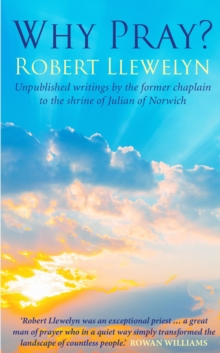 WHY PRAY?
ROBERT LLEWELYN

Unpublished writings by the former chaplain to the shrine of Julian of Norwich

'Robert Llewelyn was an exceptional priest … a great man of prayer who in a quiet way simply transformed the landscape of countless people.' ROWAN WILLIAMS